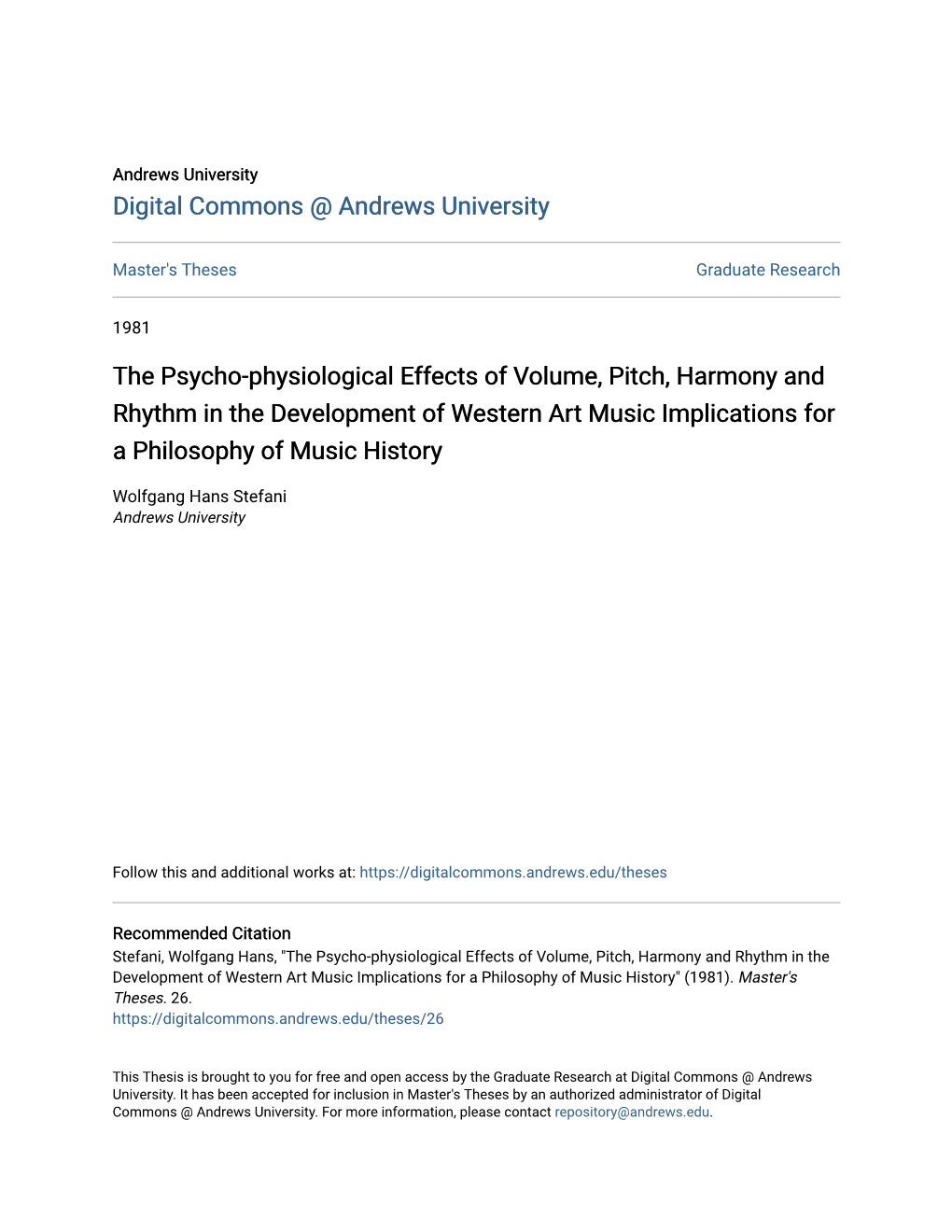 Andrews University
Digital Commons @ Andrews University

Master's Theses

Graduate Research

1981

The Psycho-physiological Effects of Volume, Pitch, Harmony and Rhythm in the Development of Western Art Music Implications for a Philosophy of Music History

Wolfgang Hans Stefani
Andrews University

Follow this and additional works at: https://digitalcommons.andrews.edu/theses

Recommended Citation
Stefani, Wolfgang Hans, "The Psycho-physiological Effects of Volume, Pitch, Harmony and Rhythm in the Development of Western Art Music Implications for a Philosophy of Music History" (1981). Master's Theses. 26.
https://digitalcommons.andrews.edu/theses/26

This Thesis is brought to you for free and open access by the Graduate Research at Digital Commons @ Andrews University. It has been accepted for inclusion in Master's Theses by an authorized administrator of Digital Commons @ Andrews University. For more information, please contact repository@andrews.edu.